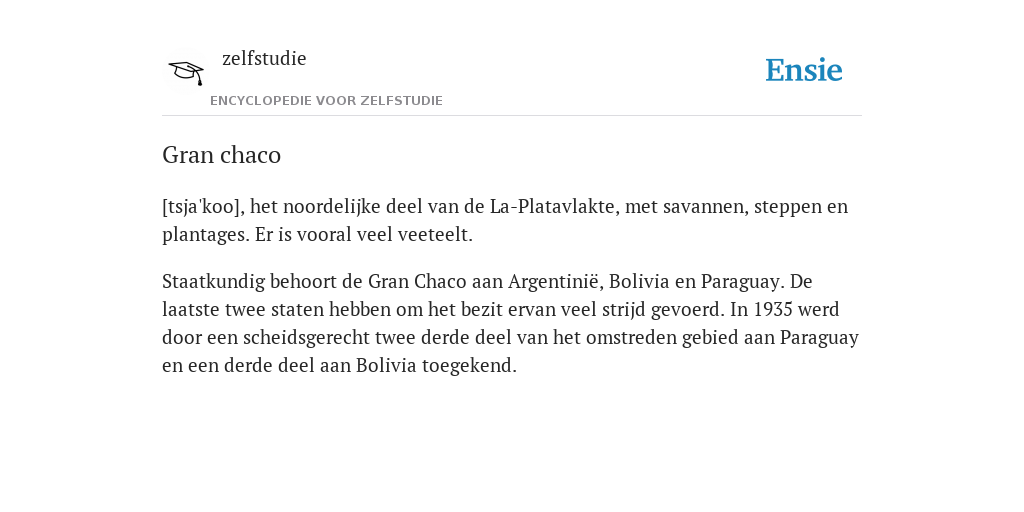 zelfstudie
ENCYCLOPEDIE VOOR ZELFSTUDIE

Ensie

Gran chaco

[tsja'koo], het noordelijke deel van de La-Platavlakte, met savannen, steppen en plantages. Er is vooral veel veeteelt.

Staatkundig behoort de Gran Chaco aan Argentinië, Bolivia en Paraguay. De laatste twee staten hebben om het bezit ervan veel strijd gevoerd. In 1935 werd door een scheidsgerecht twee derde deel van het omstreden gebied aan Paraguay en een derde deel aan Bolivia toegekend.